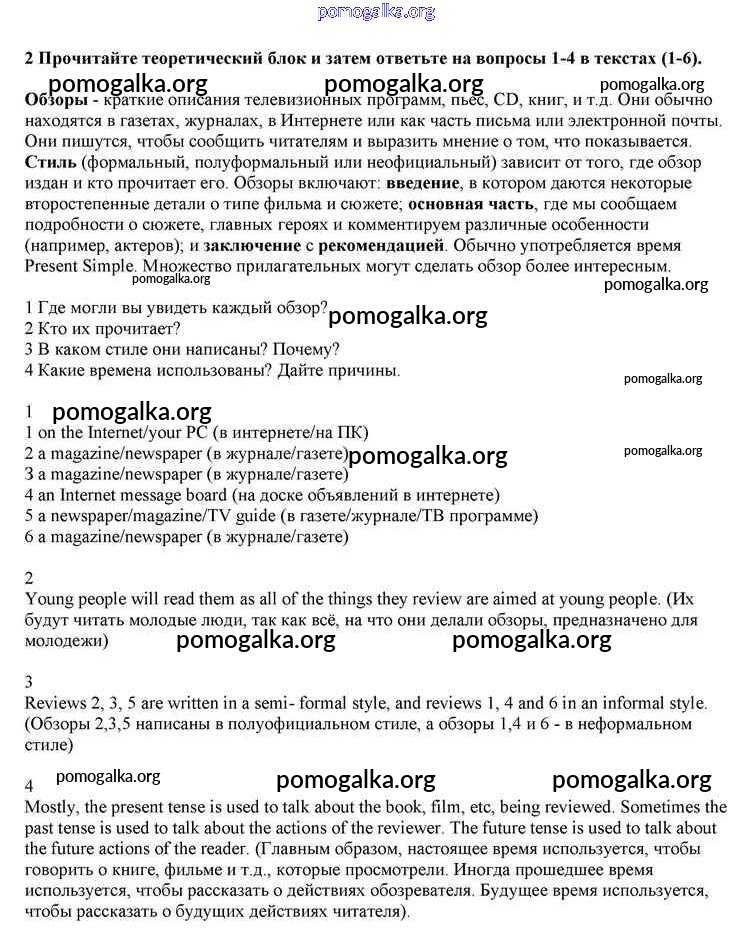 pomogalka.org

2 Прочитайте теоретический блок и затем ответьте на вопросы 1-4 в текстах (1-6).

pomogalka.org pomogalka.org pomogalka.org

Обзоры - краткие описания телевизионных программ, пьес, CD, книг, и т.д. Они обычно находятся в газетах, журналах, в Интернете или как часть письма или электронной почты. Они пишутся, чтобы сообщить читателям и выразить мнение о том, что показывается. Стиль (формальный, полуформальный или неофициальный) зависит от того, где обзор издан и кто прочитает его. Обзоры включают: введение, в котором даются некоторые второстепенные детали о типе фильма и сюжете; основная часть, где мы сообщаем подробности о сюжете, главных героях и комментируем различные особенности (например, актеров); и заключение с рекомендацией. Обычно употребляется время Present Simple. Множество прилагательных могут сделать обзор более интересным.

pomogalka.org pomogalka.org

1 Где могли вы увидеть каждый обзор? pomogalka.org
2 Кто их прочитает?
3 В каком стиле они написаны? Почему?
4 Какие времена использованы? Дайте причины.

pomogalka.org

1 pomogalka.org
1 on the Internet/your PC (в интернете/на ПК)
2 a magazine/newspaper (в журнале/газете) pomogalka.org pomogalka.org
3 a magazine/newspaper (в журнале/газете)
4 an Internet message board (на доске объявлений в интернете)
5 a newspaper/magazine/TV guide (в газете/журнале/ТВ программе)
6 a magazine/newspaper (в журнале/газете)

2
Young people will read them as all of the things they review are aimed at young people. (Их будут читать молодые люди, так как всё, на что они делали обзоры, предназначено для молодежи)

pomogalka.org pomogalka.org

3
Reviews 2, 3, 5 are written in a semi- formal style, and reviews 1, 4 and 6 in an informal style. (Обзоры 2,3,5 написаны в полуофициальном стиле, а обзоры 1,4 и 6 - в неформальном стиле)

pomogalka.org pomogalka.org pomogalka.org

4
Mostly, the present tense is used to talk about the book, film, etc, being reviewed. Sometimes the past tense is used to talk about the actions of the reviewer. The future tense is used to talk about the future actions of the reader. (Главным образом, настоящее время используется, чтобы говорить о книге, фильме и т.д., которые просмотрели. Иногда прошедшее время используется, чтобы рассказать о действиях обозревателя. Будущее время используется, чтобы рассказать о будущих действиях читателя).